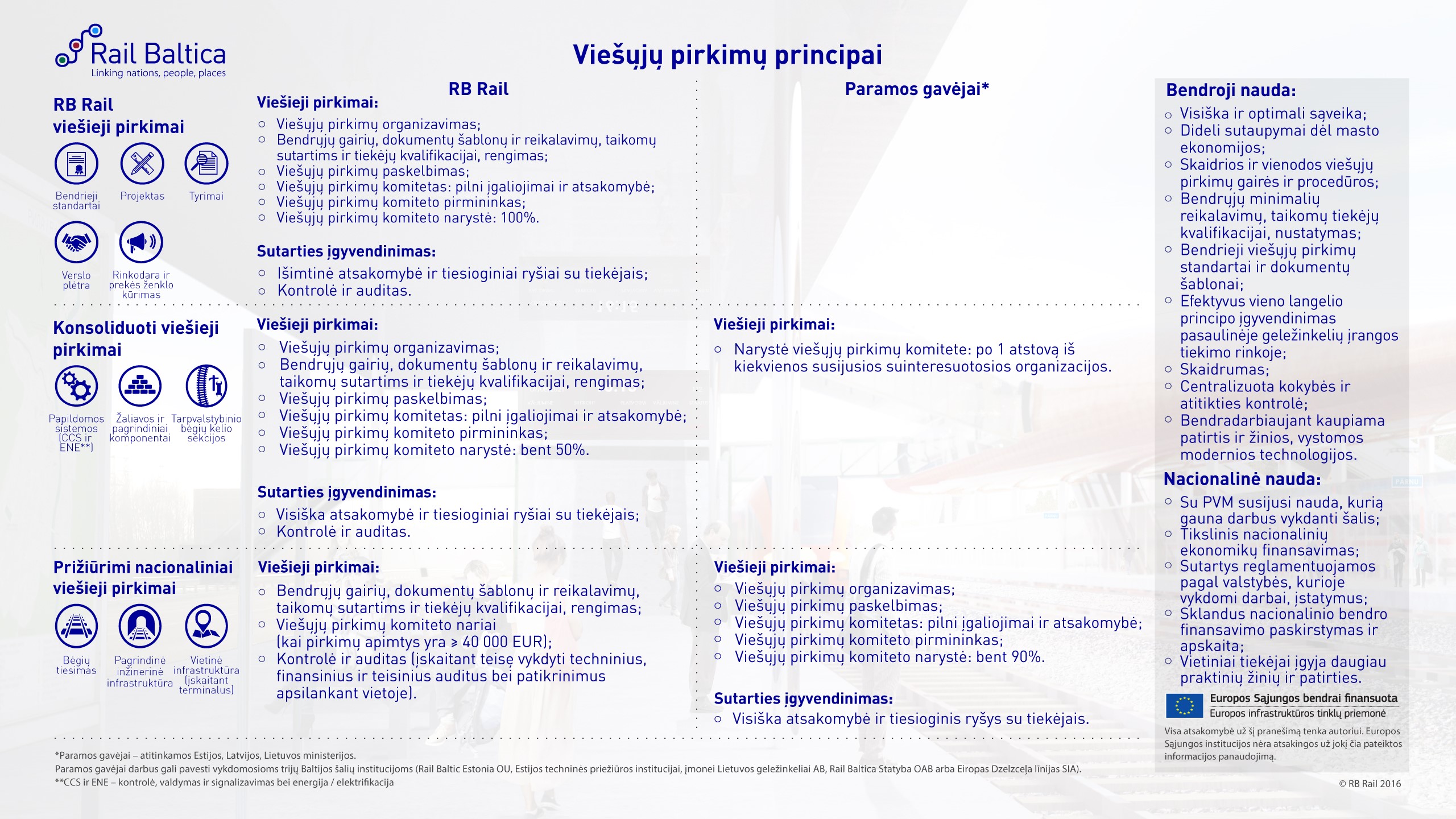 Rail Baltica
Linking nations, people, places

Viešųjų pirkimų principai

RB Rail
viešieji pirkimai

Bendrieji standartai
Projektas
Tyrimai
Verslo plėtra
Rinkodara ir prekės ženklo kūrimas

RB Rail

Viešieji pirkimai:
○ Viešųjų pirkimų organizavimas;
○ Bendrųjų gairių, dokumentų šablonų ir reikalavimų, taikomų sutartims ir tiekėjų kvalifikacijai, rengimas;
○ Viešųjų pirkimų paskelbimas;
○ Viešųjų pirkimų komitetas: pilni įgaliojimai ir atsakomybė;
○ Viešųjų pirkimų komiteto pirmininkas;
○ Viešųjų pirkimų komiteto narystė: 100%.

Sutarties įgyvendinimas:
○ Išimtinė atsakomybė ir tiesioginiai ryšiai su tiekėjais;
○ Kontrolė ir auditas.

Paramos gavėjai*

Konsoliduoti viešieji pirkimai

Papildomos sistemos (CCS ir ENE**)
Žaliavos ir pagrindiniai komponentai
Tarpvalstybinio bėgių kelio sekcijos

Viešieji pirkimai:
○ Viešųjų pirkimų organizavimas;
○ Bendrųjų gairių, dokumentų šablonų ir reikalavimų, taikomų sutartims ir tiekėjų kvalifikacijai, rengimas;
○ Viešųjų pirkimų paskelbimas;
○ Viešųjų pirkimų komitetas: pilni įgaliojimai ir atsakomybė;
○ Viešųjų pirkimų komiteto pirmininkas;
○ Viešųjų pirkimų komiteto narystė: bent 50%.

Sutarties įgyvendinimas:
○ Visiška atsakomybė ir tiesioginiai ryšiai su tiekėjais;
○ Kontrolė ir auditas.

Viešieji pirkimai:
○ Narystė viešųjų pirkimų komitete: po 1 atstovą iš kiekvienos susijusios suinteresuotosios organizacijos.

Prižiūrimi nacionaliniai viešieji pirkimai

Bėgių tiesimas
Pagrindinė inžinerinė infrastruktūra
Vietinė infrastruktūra (įskaitant terminalus)

Viešieji pirkimai:
○ Bendrųjų gairių, dokumentų šablonų ir reikalavimų, taikomų sutartims ir tiekėjų kvalifikacijai, rengimas;
○ Viešųjų pirkimų komiteto nariai (kai pirkimų apimtys yra ≥ 40 000 EUR);
○ Kontrolė ir auditas (įskaitant teisę vykdyti techninius, finansinius ir teisinius auditus bei patikrinimus apsilankant vietoje).

Viešieji pirkimai:
○ Viešųjų pirkimų organizavimas;
○ Viešųjų pirkimų paskelbimas;
○ Viešųjų pirkimų komitetas: pilni įgaliojimai ir atsakomybė;
○ Viešųjų pirkimų komiteto pirmininkas;
○ Viešųjų pirkimų komiteto narystė: bent 90%.

Sutarties įgyvendinimas:
○ Visiška atsakomybė ir tiesioginis ryšys su tiekėjais.

Bendroji nauda:
○ Visiška ir optimali sąveika;
○ Dideli sutaupymai dėl masto ekonomijos;
○ Skaidrios ir vienodos viešųjų pirkimų gairės ir procedūros;
○ Bendrųjų minimalių reikalavimų, taikomų tiekėjų kvalifikacijai, nustatymas;
○ Bendrieji viešųjų pirkimų standartai ir dokumentų šablonai;
○ Efektyvus vieno langelio principo įgyvendinimas pasaulinėje geležinkelių įrangos tiekimo rinkoje;
○ Skaidrumas;
○ Centralizuota kokybės ir atitikties kontrolė;
○ Bendradarbiaujant kaupiama patirtis ir žinios, vystomos modernios technologijos.

Nacionalinė nauda:
○ Su PVM susijusi nauda, kurią gauna darbus vykdanti šalis;
○ Tikslinis nacionalinių ekonomikų finansavimas;
○ Sutartys reglamentuojamos pagal valstybės, kurioje vykdomi darbai, įstatymus;
○ Sklandus nacionalinio bendro finansavimo paskirstymas ir apskaita;
○ Vietiniai tiekėjai įgyja daugiau praktinių žinių ir patirties.

Europos Sąjungos bendrai finansuota
Europos infrastruktūros tinklų priemonė

Visa atsakomybė už šį pranešimą tenka autoriui. Europos Sąjungos institucijos nėra atsakingos už jokį čia pateiktos informacijos panaudojimą.

*Paramos gavėjai – atitinkamos Estijos, Latvijos, Lietuvos ministerijos.
Paramos gavėjai darbus gali pavesti vykdomosioms trijų Baltijos šalių institucijoms (Rail Baltic Estonia OU, Estijos techninės priežiūros institucijai, įmonei Lietuvos geležinkeliai AB, Rail Baltica Statyba OAB arba Eiropas Dzelzceļa linijas SIA).
**CCS ir ENE – kontrolė, valdymas ir signalizavimas bei energija / elektrifikacija

© RB Rail 2016